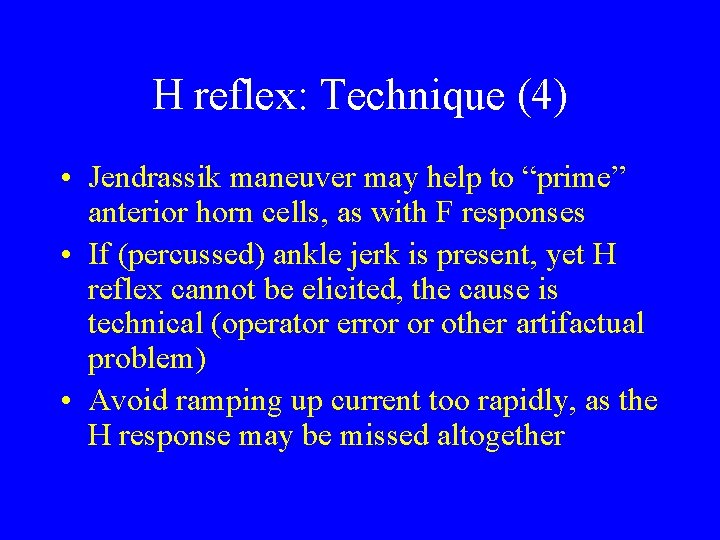 H reflex: Technique (4)

• Jendrassik maneuver may help to “prime” anterior horn cells, as with F responses
• If (percussed) ankle jerk is present, yet H reflex cannot be elicited, the cause is technical (operator error or other artifactual problem)
• Avoid ramping up current too rapidly, as the H response may be missed altogether